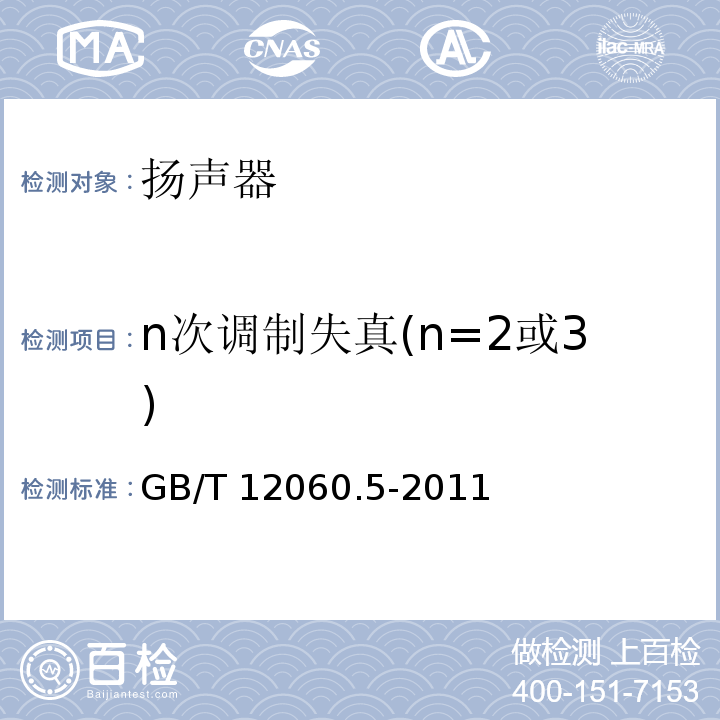 MA CNAS AL ilac-MRA

检测对象：扬声器

检测项目：n次调制失真(n=2或3)

检测标准：GB/T 12060.5-2011

百检 Baijiantest.com

做检测 上百检
400-151-7153